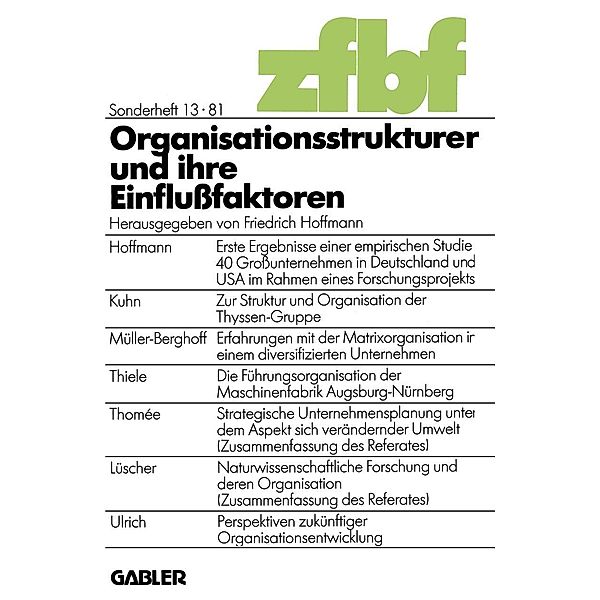 zfbf

Sonderheft 13 · 81

Organisationsstrukturer und ihre Einflußfaktoren

Herausgegeben von Friedrich Hoffmann

| | |
|---|---|
| Hoffmann | Erste Ergebnisse einer empirischen Studie 40 Großunternehmen in Deutschland und USA im Rahmen eines Forschungsprojekts |
| Kuhn | Zur Struktur und Organisation der Thyssen-Gruppe |
| Müller-Berghoff | Erfahrungen mit der Matrixorganisation ir einem diversifizierten Unternehmen |
| Thiele | Die Führungsorganisation der Maschinenfabrik Augsburg-Nürnberg |
| Thomée | Strategische Unternehmensplanung unter dem Aspekt sich verändernder Umwelt (Zusammenfassung des Referates) |
| Lüscher | Naturwissenschaftliche Forschung und deren Organisation (Zusammenfassung des Referates) |
| Ulrich | Perspektiven zukünftiger Organisationsentwicklung |

GABLER